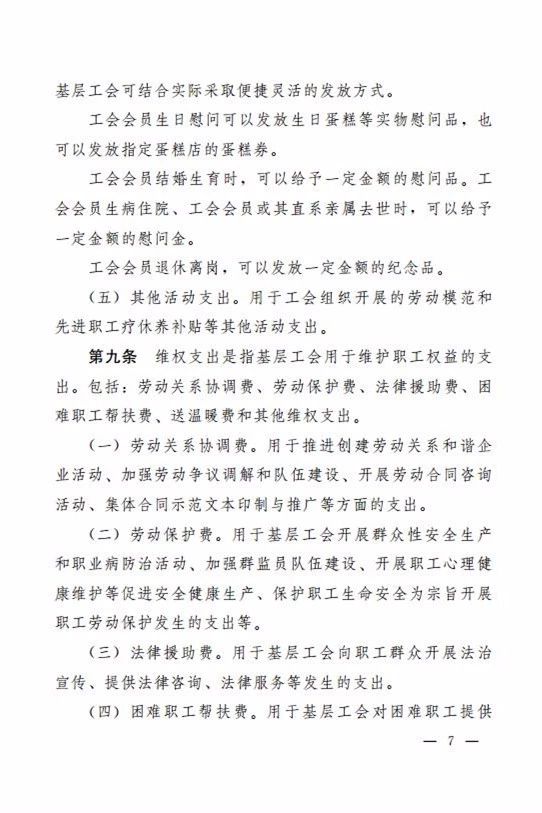 基层工会可结合实际采取便捷灵活的发放方式。

工会会员生日慰问可以发放生日蛋糕等实物慰问品，也可以发放指定蛋糕店的蛋糕券。

工会会员结婚生育时，可以给予一定金额的慰问品。工会会员生病住院、工会会员或其直系亲属去世时，可以给予一定金额的慰问金。

工会会员退休离岗，可以发放一定金额的纪念品。

（五）其他活动支出。用于工会组织开展的劳动模范和先进职工疗休养补贴等其他活动支出。

第九条 维权支出是指基层工会用于维护职工权益的支出。包括：劳动关系协调费、劳动保护费、法律援助费、困难职工帮扶费、送温暖费和其他维权支出。

（一）劳动关系协调费。用于推进创建劳动关系和谐企业活动、加强劳动争议调解和队伍建设、开展劳动合同咨询活动、集体合同示范文本印制与推广等方面的支出。

（二）劳动保护费。用于基层工会开展群众性安全生产和职业病防治活动、加强群监员队伍建设、开展职工心理健康维护等促进安全健康生产、保护职工生命安全为宗旨开展职工劳动保护发生的支出等。

（三）法律援助费。用于基层工会向职工群众开展法治宣传、提供法律咨询、法律服务等发生的支出。

（四）困难职工帮扶费。用于基层工会对困难职工提供

— 7 —